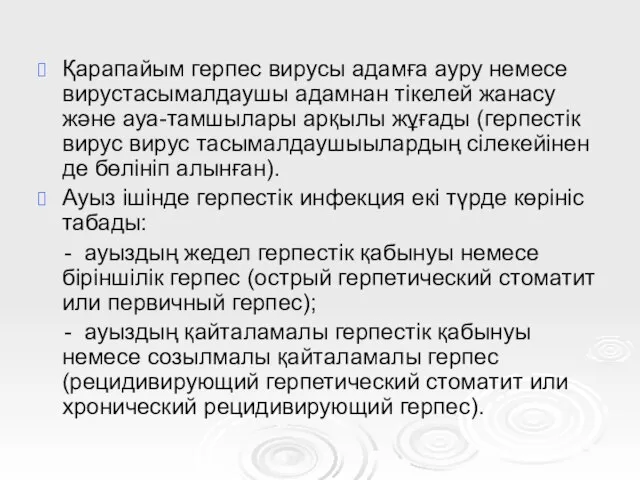 Қарапайым герпес вирусы адамға ауру немесе вирустасымалдаушы адамнан тікелей жанасу және ауа-тамшылары арқылы жұғады (герпестік вирус вирус тасымалдаушыылардың сілекейінен де бөлініп алынған).

Ауыз ішінде герпестік инфекция екі түрде көрініс табады:

- ауыздың жедел герпестік қабынуы немесе біріншілік герпес (острый герпетический стоматит или первичный герпес);

- ауыздың қайталамалы герпестік қабынуы немесе созылмалы қайталамалы герпес (рецидивирующий герпетический стоматит или хронический рецидивирующий герпес).